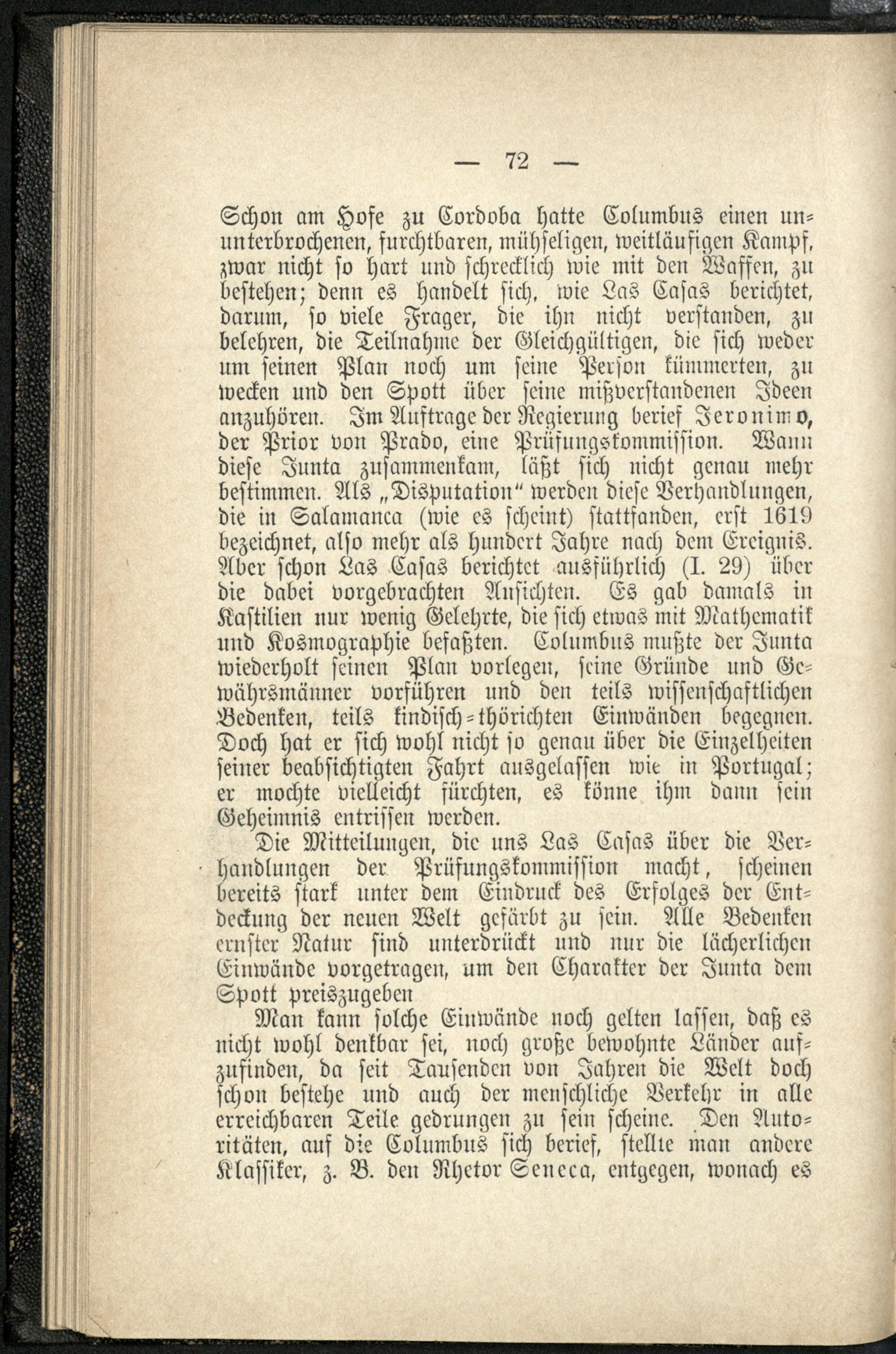 — 72 —

Schon am Hofe zu Cordoba hatte Columbus einen ununterbrochenen, furchtbaren, mühseligen, weitläufigen Kampf, zwar nicht so hart und schrecklich wie mit den Waffen, zu bestehen; denn es handelt sich, wie Las Casas berichtet, darum, so viele Frager, die ihn nicht verstanden, zu belehren, die Teilnahme der Gleichgültigen, die sich weder um seinen Plan noch um seine Person kümmerten, zu wecken und den Spott über seine mißverstandenen Ideen anzuhören. Im Auftrage der Regierung berief Jeronimo, der Prior von Prado, eine Prüfungskommission. Wann diese Junta zusammenkam, läßt sich nicht genau mehr bestimmen. Als „Disputation" werden diese Verhandlungen, die in Salamanca (wie es scheint) stattfanden, erst 1619 bezeichnet, also mehr als hundert Jahre nach dem Ereignis. Aber schon Las Casas berichtet ausführlich (I. 29) über die dabei vorgebrachten Ansichten. Es gab damals in Kastilien nur wenig Gelehrte, die sich etwas mit Mathematik und Kosmographie befaßten. Columbus mußte der Junta wiederholt seinen Plan vorlegen, seine Gründe und Gewährsmänner vorführen und den teils wissenschaftlichen Bedenken, teils kindisch-thörichten Einwänden begegnen. Doch hat er sich wohl nicht so genau über die Einzelheiten seiner beabsichtigten Fahrt ausgelassen wie in Portugal; er mochte vielleicht fürchten, es könne ihm dann sein Geheimnis entrissen werden.

Die Mitteilungen, die uns Las Casas über die Verhandlungen der Prüfungskommission macht, scheinen bereits stark unter dem Eindruck des Erfolges der Entdeckung der neuen Welt gefärbt zu sein. Alle Bedenken ernster Natur sind unterdrückt und nur die lächerlichen Einwände vorgetragen, um den Charakter der Junta dem Spott preiszugeben

Man kann solche Einwände noch gelten lassen, daß es nicht wohl denkbar sei, noch große bewohnte Länder aufzufinden, da seit Tausenden von Jahren die Welt doch schon bestehe und auch der menschliche Verkehr in alle erreichbaren Teile gedrungen zu sein scheine. Den Autoritäten, auf die Columbus sich berief, stellte man andere Klassiker, z. B. den Rhetor Seneca, entgegen, wonach es